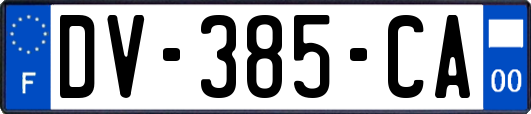 F

DV-385-CA

00